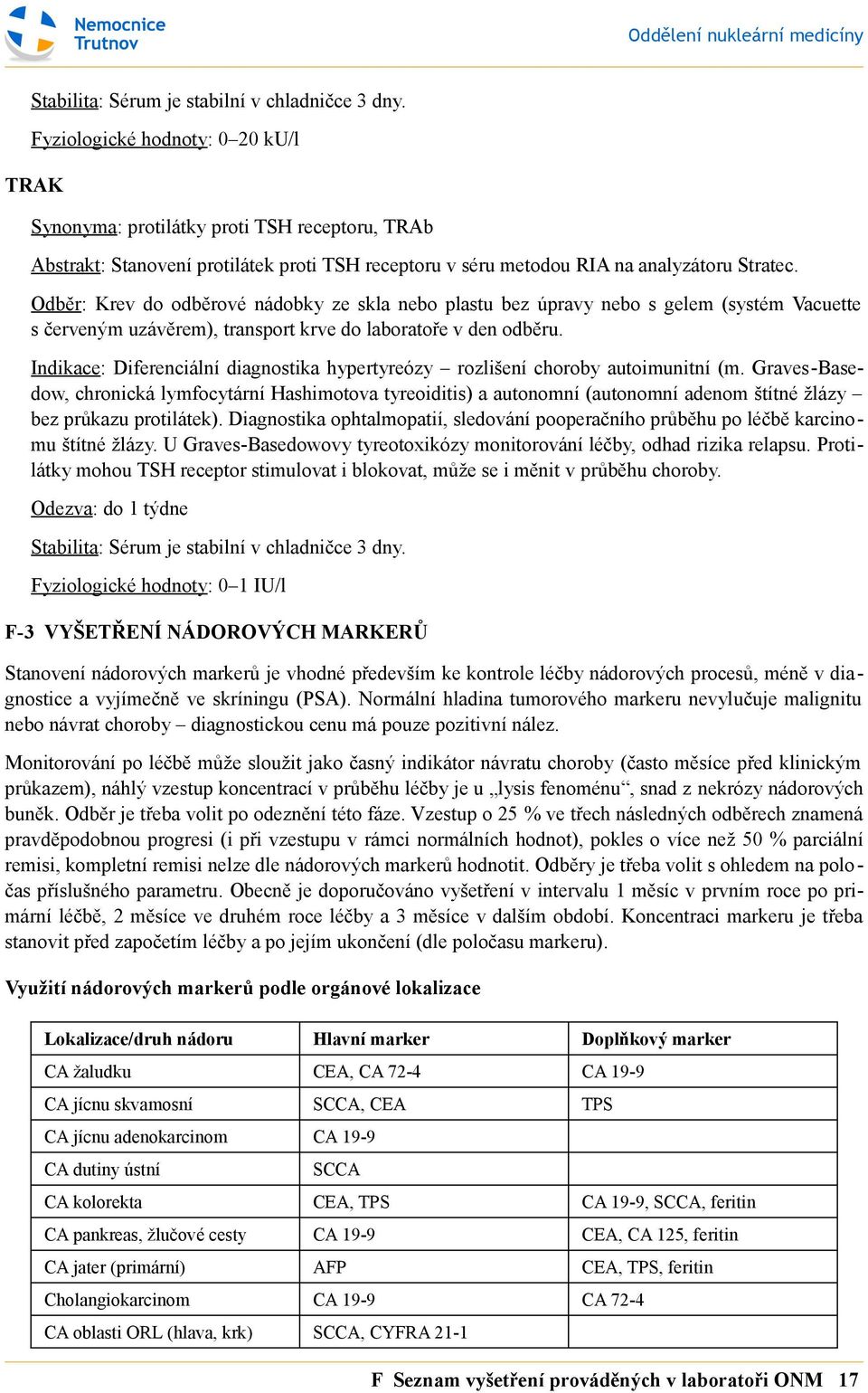 Nemocnice Trutnov

Oddělení nukleární medicíny

Stabilita: Sérum je stabilní v chladničce 3 dny.

Fyziologické hodnoty: 0–20 kU/l

TRAK

Synonyma: protilátky proti TSH receptoru, TRAb

Abstrakt: Stanovení protilátek proti TSH receptoru v séru metodou RIA na analyzátoru Stratec.

Odběr: Krev do odběrové nádobky ze skla nebo plastu bez úpravy nebo s gelem (systém Vacuette s červeným uzávěrem), transport krve do laboratoře v den odběru.

Indikace: Diferenciální diagnostika hypertyreózy – rozlišení choroby autoimunitní (m. Graves-Basedow, chronická lymfocytární Hashimotova tyreoiditis) a autonomní (autonomní adenom štítné žlázy – bez průkazu protilátek). Diagnostika ophtalmopatií, sledování pooperačního průběhu po léčbě karcinomu štítné žlázy. U Graves-Basedowovy tyreotoxikózy monitorování léčby, odhad rizika relapsu. Protilátky mohou TSH receptor stimulovat i blokovat, může se i měnit v průběhu choroby.

Odezva: do 1 týdne

Stabilita: Sérum je stabilní v chladničce 3 dny.

Fyziologické hodnoty: 0–1 IU/l

F-3 VYŠETŘENÍ NÁDOROVÝCH MARKERŮ

Stanovení nádorových markerů je vhodné především ke kontrole léčby nádorových procesů, méně v diagnostice a vyjímečně ve skríningu (PSA). Normální hladina tumorového markeru nevylučuje malignitu nebo návrat choroby – diagnostickou cenu má pouze pozitivní nález.

Monitorování po léčbě může sloužit jako časný indikátor návratu choroby (často měsíce před klinickým průkazem), náhlý vzestup koncentrací v průběhu léčby je u „lysis fenoménu“, snad z nekrózy nádorových buněk. Odběr je třeba volit po odeznění této fáze. Vzestup o 25 % ve třech následných odběrech znamená pravděpodobnou progresi (i při vzestupu v rámci normálních hodnot), pokles o více než 50 % parciální remisi, kompletní remisi nelze dle nádorových markerů hodnotit. Odběry je třeba volit s ohledem na poločas příslušného parametru. Obecně je doporučováno vyšetření v intervalu 1 měsíc v prvním roce po primární léčbě, 2 měsíce ve druhém roce léčby a 3 měsíce v dalším období. Koncentraci markeru je třeba stanovit před započetím léčby a po jejím ukončení (dle poločasu markeru).

Využití nádorových markerů podle orgánové lokalizace

| Lokalizace/druh nádoru | Hlavní marker | Doplňkový marker |
|---|---|---|
| CA žaludku | CEA, CA 72-4 | CA 19-9 |
| CA jícnu skvamosní | SCCA, CEA | TPS |
| CA jícnu adenokarcinom | CA 19-9 | |
| CA dutiny ústní | SCCA | |
| CA kolorekta | CEA, TPS | CA 19-9, SCCA, feritin |
| CA pankreas, žlučové cesty | CA 19-9 | CEA, CA 125, feritin |
| CA jater (primární) | AFP | CEA, TPS, feritin |
| Cholangiokarcinom | CA 19-9 | CA 72-4 |
| CA oblasti ORL (hlava, krk) | SCCA, CYFRA 21-1 | |

F Seznam vyšetření prováděných v laboratoři ONM 17